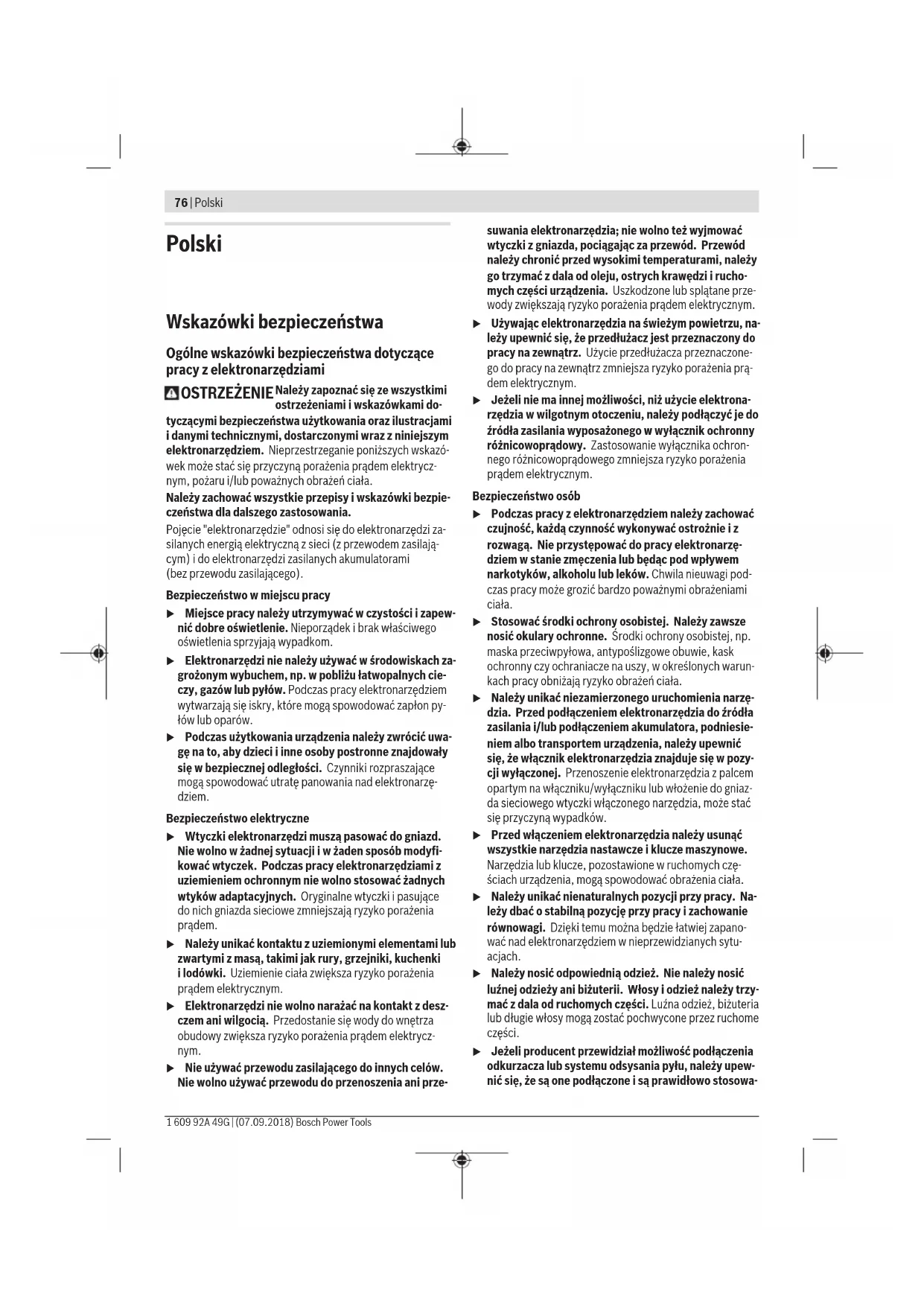 76 | Polski

Polski

Wskazówki bezpieczeństwa

Ogólne wskazówki bezpieczeństwa dotyczące pracy z elektronarzędziami

OSTRZEŻENIE Należy zapoznać się ze wszystkimi ostrzeżeniami i wskazówkami dotyczącymi bezpieczeństwa użytkowania oraz ilustracjami i danymi technicznymi, dostarczonymi wraz z niniejszym elektronarzędziem. Nieprzestrzeganie poniższych wskazówek może stać się przyczyną porażenia prądem elektrycznym, pożaru i/lub poważnych obrażeń ciała.

Należy zachować wszystkie przepisy i wskazówki bezpieczeństwa dla dalszego zastosowania.

Pojęcie "elektronarzędzie" odnosi się do elektronarzędzi zasilanych energią elektryczną z sieci (z przewodem zasilającym) i do elektronarzędzi zasilanych akumulatorami (bez przewodu zasilającego).

Bezpieczeństwo w miejscu pracy

▶ Miejsce pracy należy utrzymywać w czystości i zapewnić dobre oświetlenie. Nieporządek i brak właściwego oświetlenia sprzyjają wypadkom.

▶ Elektronarzędzi nie należy używać w środowiskach zagrożonym wybuchem, np. w pobliżu łatwopalnych cieczy, gazów lub pyłów. Podczas pracy elektronarzędziem wytwarzają się iskry, które mogą spowodować zapłon pyłów lub oparów.

▶ Podczas użytkowania urządzenia należy zwrócić uwagę na to, aby dzieci i inne osoby postronne znajdowały się w bezpiecznej odległości. Czynniki rozpraszające mogą spowodować utratę panowania nad elektronarzędziem.

Bezpieczeństwo elektryczne

▶ Wtyczki elektronarzędzi muszą pasować do gniazd. Nie wolno w żadnej sytuacji i w żaden sposób modyfikować wtyczek. Podczas pracy elektronarzędziami z uziemieniem ochronnym nie wolno stosować żadnych wtyków adaptacyjnych. Oryginalne wtyczki i pasujące do nich gniazda sieciowe zmniejszają ryzyko porażenia prądem.

▶ Należy unikać kontaktu z uziemionymi elementami lub zwartymi z masą, takimi jak rury, grzejniki, kuchenki i lodówki. Uziemienie ciała zwiększa ryzyko porażenia prądem elektrycznym.

▶ Elektronarzędzi nie wolno narażać na kontakt z deszczem ani wilgocią. Przedostanie się wody do wnętrza obudowy zwiększa ryzyko porażenia prądem elektrycznym.

▶ Nie używać przewodu zasilającego do innych celów. Nie wolno używać przewodu do przenoszenia ani przesuwania elektronarzędzia; nie wolno też wyjmować wtyczki z gniazda, pociągając za przewód. Przewód należy chronić przed wysokimi temperaturami, należy go trzymać z dala od oleju, ostrych krawędzi i ruchomych części urządzenia. Uszkodzone lub splątane przewody zwiększają ryzyko porażenia prądem elektrycznym.

▶ Używając elektronarzędzia na świeżym powietrzu, należy upewnić się, że przedłużacz jest przeznaczony do pracy na zewnątrz. Użycie przedłużacza przeznaczonego do pracy na zewnątrz zmniejsza ryzyko porażenia prądem elektrycznym.

▶ Jeżeli nie ma innej możliwości, niż użycie elektronarzędzia w wilgotnym otoczeniu, należy podłączyć je do źródła zasilania wyposażonego w wyłącznik ochronny różnicowoprądowy. Zastosowanie wyłącznika ochronnego różnicowoprądowego zmniejsza ryzyko porażenia prądem elektrycznym.

Bezpieczeństwo osób

▶ Podczas pracy z elektronarzędziem należy zachować czujność, każdą czynność wykonywać ostrożnie i z rozwagą. Nie przystępować do pracy elektronarzędziem w stanie zmęczenia lub będąc pod wpływem narkotyków, alkoholu lub leków. Chwila nieuwagi podczas pracy może grozić bardzo poważnymi obrażeniami ciała.

▶ Stosować środki ochrony osobistej. Należy zawsze nosić okulary ochronne. Środki ochrony osobistej, np. maska przeciwpyłowa, antypoślizgowe obuwie, kask ochronny czy ochraniacze na uszy, w określonych warunkach pracy obniżają ryzyko obrażeń ciała.

▶ Należy unikać niezamierzonego uruchomienia narzędzia. Przed podłączeniem elektronarzędzia do źródła zasilania i/lub podłączeniem akumulatora, podniesieniem albo transportem urządzenia, należy upewnić się, że włącznik elektronarzędzia znajduje się w pozycji wyłączonej. Przenoszenie elektronarzędzia z palcem opartym na włączniku/wyłączniku lub włożenie do gniazda sieciowego wtyczki włączonego narzędzia, może stać się przyczyną wypadków.

▶ Przed włączeniem elektronarzędzia należy usunąć wszystkie narzędzia nastawcze i klucze maszynowe. Narzędzia lub klucze, pozostawione w ruchomych częściach urządzenia, mogą spowodować obrażenia ciała.

▶ Należy unikać nienaturalnych pozycji przy pracy. Należy dbać o stabilną pozycję przy pracy i zachowanie równowagi. Dzięki temu można będzie łatwiej zapanować nad elektronarzędziem w nieprzewidzianych sytuacjach.

▶ Należy nosić odpowiednią odzież. Nie należy nosić luźnej odzieży ani biżuterii. Włosy i odzież należy trzymać z dala od ruchomych części. Luźna odzież, biżuteria lub długie włosy mogą zostać pochwycone przez ruchome części.

▶ Jeżeli producent przewidział możliwość podłączenia odkurzacza lub systemu odsysania pyłu, należy upewnić się, że są one podłączone i są prawidłowo stosowa-

1 609 92A 49G | (07.09.2018) Bosch Power Tools